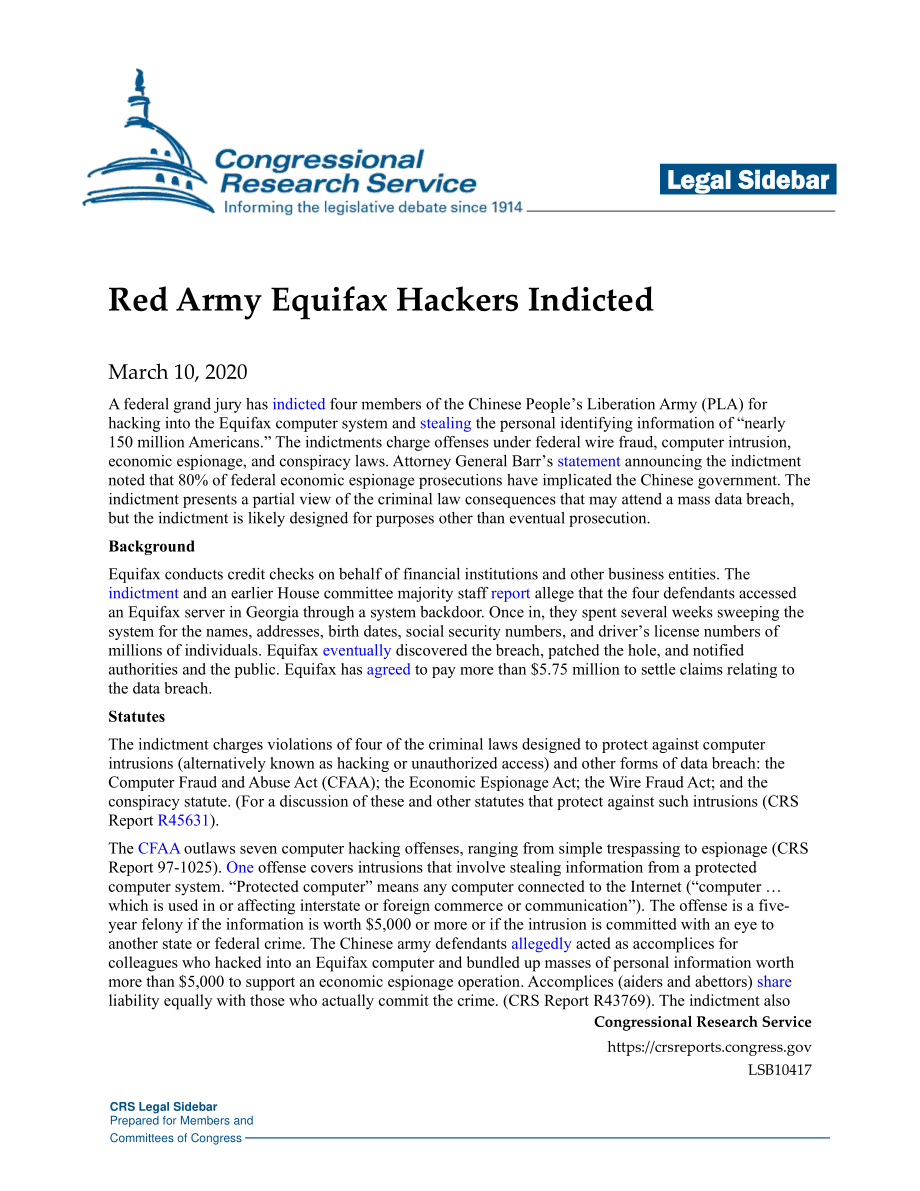 Congressional Research Service
Informing the legislative debate since 1914

Legal Sidebar

Red Army Equifax Hackers Indicted

March 10, 2020

A federal grand jury has indicted four members of the Chinese People's Liberation Army (PLA) for hacking into the Equifax computer system and stealing the personal identifying information of "nearly 150 million Americans." The indictments charge offenses under federal wire fraud, computer intrusion, economic espionage, and conspiracy laws. Attorney General Barr's statement announcing the indictment noted that 80% of federal economic espionage prosecutions have implicated the Chinese government. The indictment presents a partial view of the criminal law consequences that may attend a mass data breach, but the indictment is likely designed for purposes other than eventual prosecution.

Background

Equifax conducts credit checks on behalf of financial institutions and other business entities. The indictment and an earlier House committee majority staff report allege that the four defendants accessed an Equifax server in Georgia through a system backdoor. Once in, they spent several weeks sweeping the system for the names, addresses, birth dates, social security numbers, and driver's license numbers of millions of individuals. Equifax eventually discovered the breach, patched the hole, and notified authorities and the public. Equifax has agreed to pay more than $5.75 million to settle claims relating to the data breach.

Statutes

The indictment charges violations of four of the criminal laws designed to protect against computer intrusions (alternatively known as hacking or unauthorized access) and other forms of data breach: the Computer Fraud and Abuse Act (CFAA); the Economic Espionage Act; the Wire Fraud Act; and the conspiracy statute. (For a discussion of these and other statutes that protect against such intrusions (CRS Report R45631).

The CFAA outlaws seven computer hacking offenses, ranging from simple trespassing to espionage (CRS Report 97-1025). One offense covers intrusions that involve stealing information from a protected computer system. "Protected computer" means any computer connected to the Internet ("computer … which is used in or affecting interstate or foreign commerce or communication"). The offense is a five-year felony if the information is worth $5,000 or more or if the intrusion is committed with an eye to another state or federal crime. The Chinese army defendants allegedly acted as accomplices for colleagues who hacked into an Equifax computer and bundled up masses of personal information worth more than $5,000 to support an economic espionage operation. Accomplices (aiders and abettors) share liability equally with those who actually commit the crime. (CRS Report R43769). The indictment also

Congressional Research Service
https://crsreports.congress.gov
LSB10417

CRS Legal Sidebar
Prepared for Members and
Committees of Congress